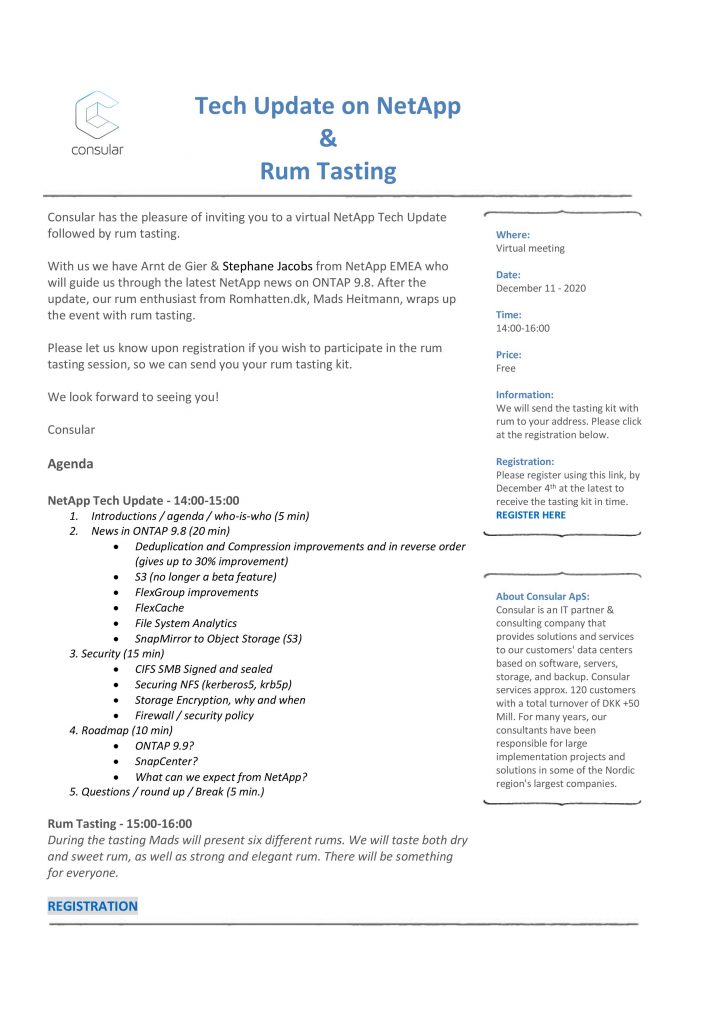 consular

Tech Update on NetApp
&
Rum Tasting

Consular has the pleasure of inviting you to a virtual NetApp Tech Update followed by rum tasting.

With us we have Arnt de Gier & Stephane Jacobs from NetApp EMEA who will guide us through the latest NetApp news on ONTAP 9.8. After the update, our rum enthusiast from Romhatten.dk, Mads Heitmann, wraps up the event with rum tasting.

Please let us know upon registration if you wish to participate in the rum tasting session, so we can send you your rum tasting kit.

We look forward to seeing you!

Consular

Agenda

NetApp Tech Update - 14:00-15:00
1. Introductions / agenda / who-is-who (5 min)
2. News in ONTAP 9.8 (20 min)
• Deduplication and Compression improvements and in reverse order (gives up to 30% improvement)
• S3 (no longer a beta feature)
• FlexGroup improvements
• FlexCache
• File System Analytics
• SnapMirror to Object Storage (S3)
3. Security (15 min)
• CIFS SMB Signed and sealed
• Securing NFS (kerberos5, krb5p)
• Storage Encryption, why and when
• Firewall / security policy
4. Roadmap (10 min)
• ONTAP 9.9?
• SnapCenter?
• What can we expect from NetApp?
5. Questions / round up / Break (5 min.)

Rum Tasting - 15:00-16:00
During the tasting Mads will present six different rums. We will taste both dry and sweet rum, as well as strong and elegant rum. There will be something for everyone.

REGISTRATION

Where:
Virtual meeting

Date:
December 11 - 2020

Time:
14:00-16:00

Price:
Free

Information:
We will send the tasting kit with rum to your address. Please click at the registration below.

Registration:
Please register using this link, by December 4$^{th}$ at the latest to receive the tasting kit in time.
REGISTER HERE

About Consular ApS:
Consular is an IT partner & consulting company that provides solutions and services to our customers' data centers based on software, servers, storage, and backup. Consular services approx. 120 customers with a total turnover of DKK +50 Mill. For many years, our consultants have been responsible for large implementation projects and solutions in some of the Nordic region's largest companies.